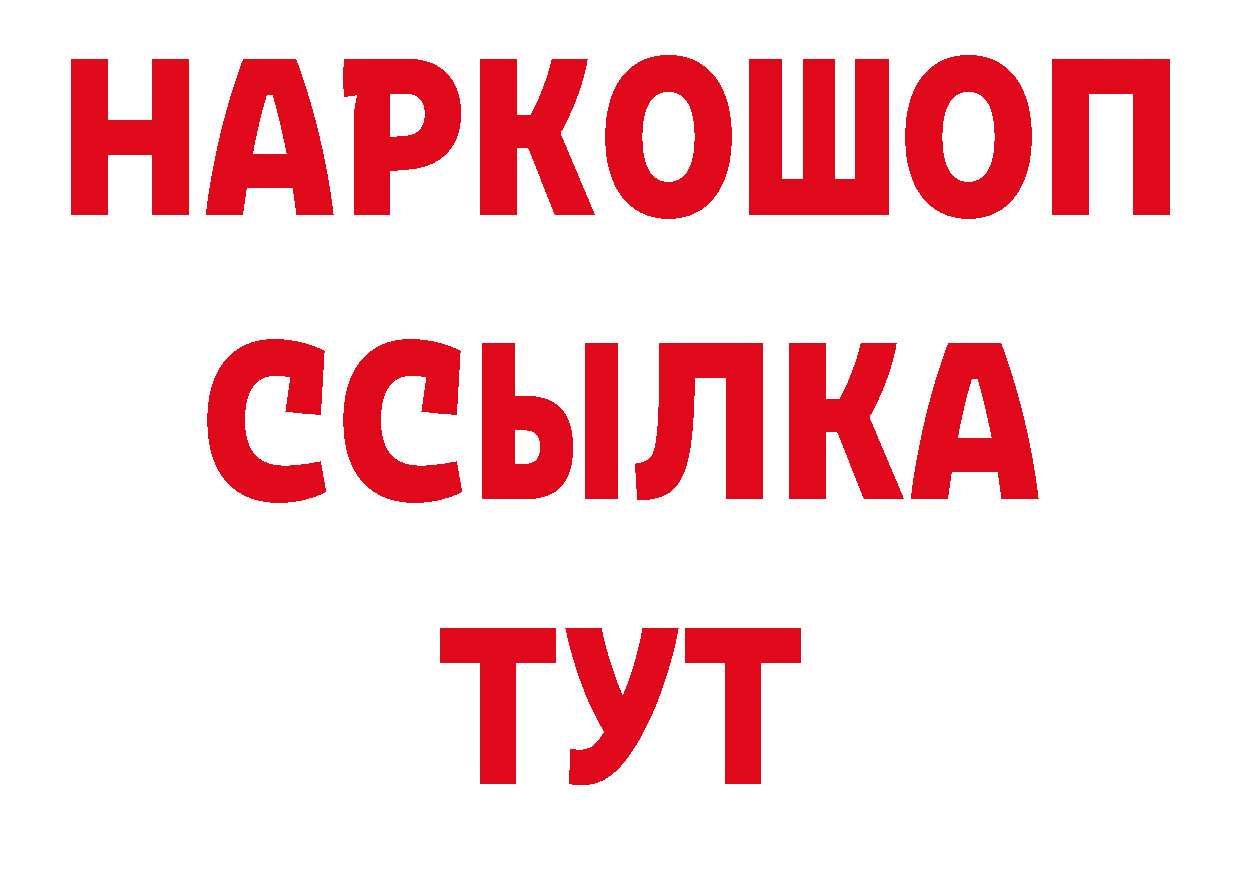 НАРКОШОП
ССЫЛКА
ТУТ